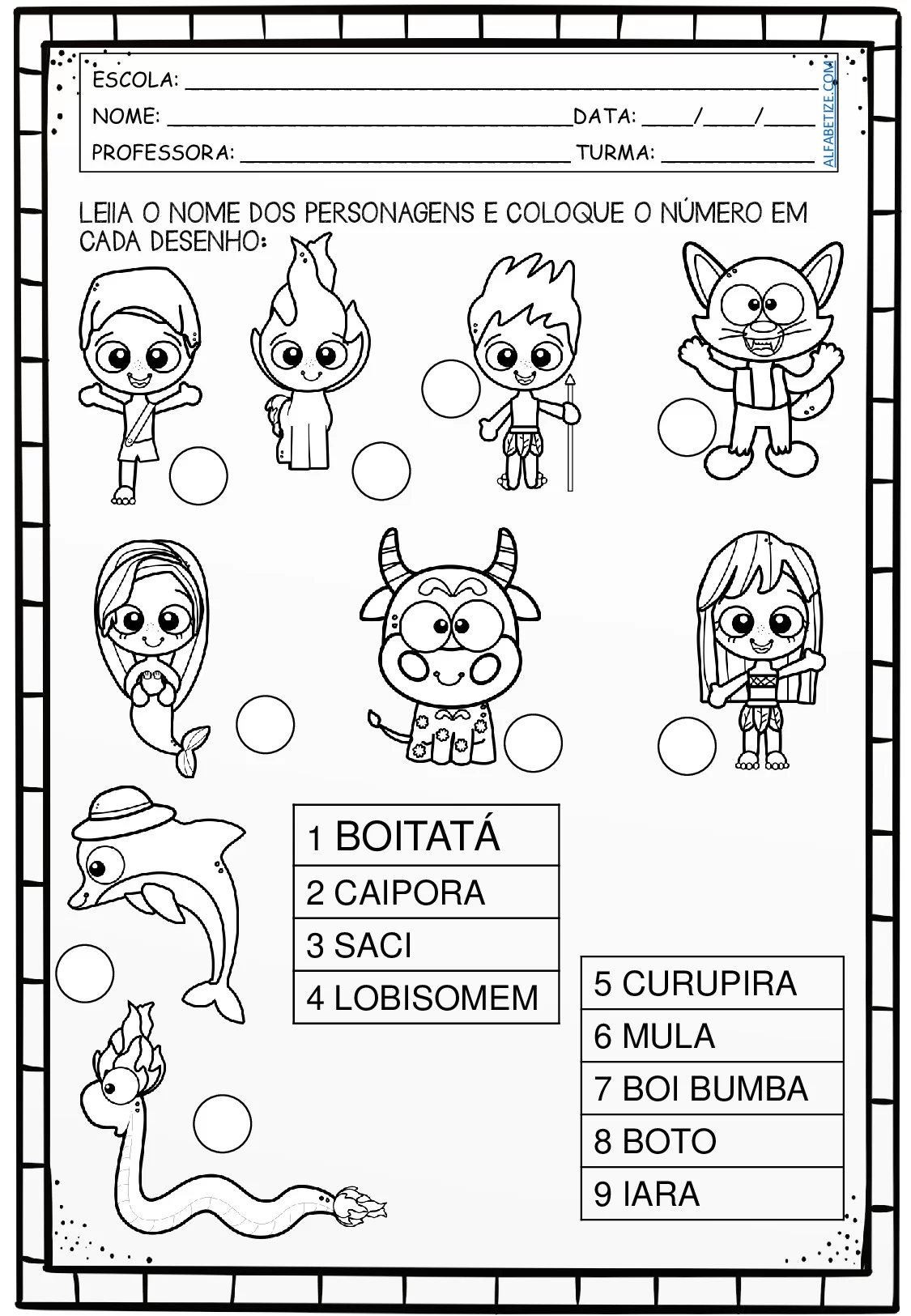 ESCOLA: ____
NOME: ____ DATA: ____/____/____
PROFESSORA: ____ TURMA: ____

ALFABETIZE.COM

LEIIA O NOME DOS PERSONAGENS E COLOQUE O NÚMERO EM CADA DESENHO:

1 BOITATÁ
2 CAIPORA
3 SACI
4 LOBISOMEM

5 CURUPIRA
6 MULA
7 BOI BUMBA
8 BOTO
9 IARA